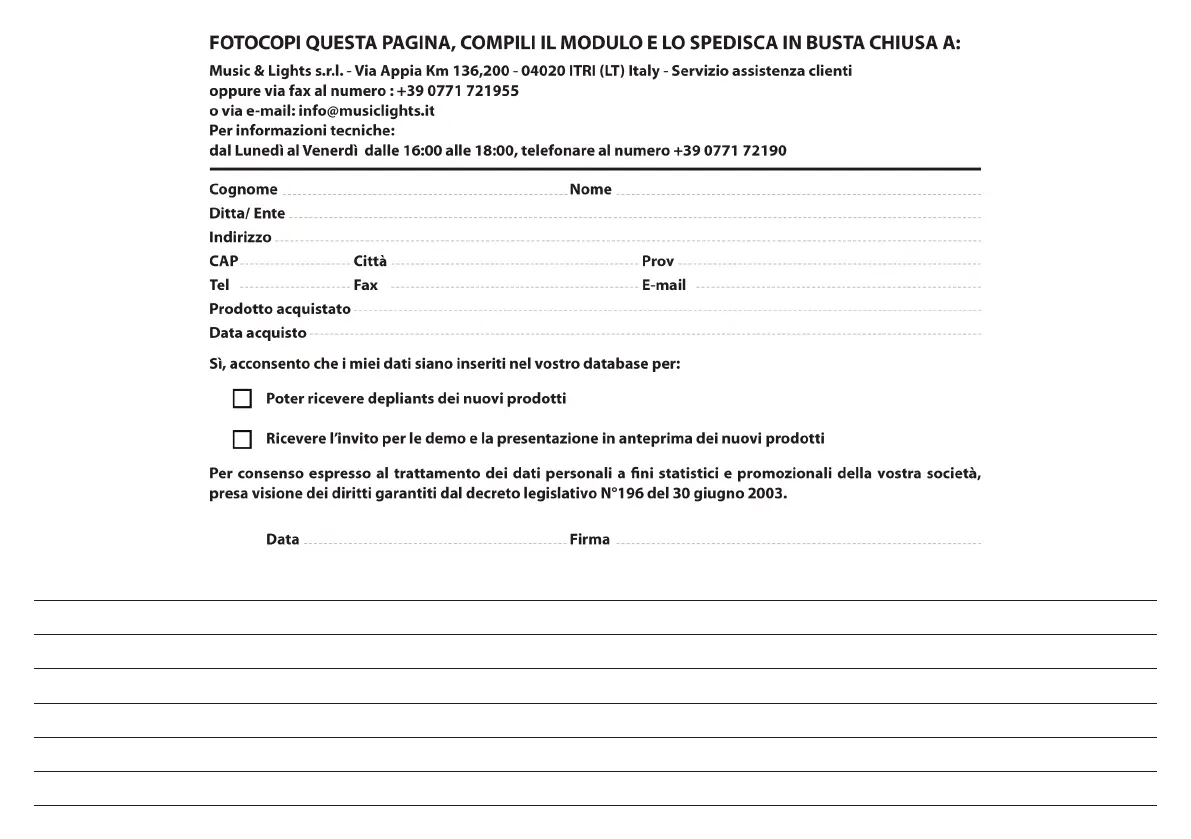 FOTOCOPI QUESTA PAGINA, COMPILI IL MODULO E LO SPEDISCA IN BUSTA CHIUSA A:

Music & Lights s.r.l. - Via Appia Km 136,200 - 04020 ITRI (LT) Italy - Servizio assistenza clienti
oppure via fax al numero : +39 0771 721955
o via e-mail: info@musiclights.it
Per informazioni tecniche:
dal Lunedì al Venerdì dalle 16:00 alle 18:00, telefonare al numero +39 0771 72190

Cognome Nome
Ditta/ Ente
Indirizzo
CAP Città Prov
Tel Fax E-mail
Prodotto acquistato
Data acquisto

Sì, acconsento che i miei dati siano inseriti nel vostro database per:

Poter ricevere depliants dei nuovi prodotti

Ricevere l'invito per le demo e la presentazione in anteprima dei nuovi prodotti

Per consenso espresso al trattamento dei dati personali a fini statistici e promozionali della vostra società, presa visione dei diritti garantiti dal decreto legislativo N°196 del 30 giugno 2003.

Data Firma